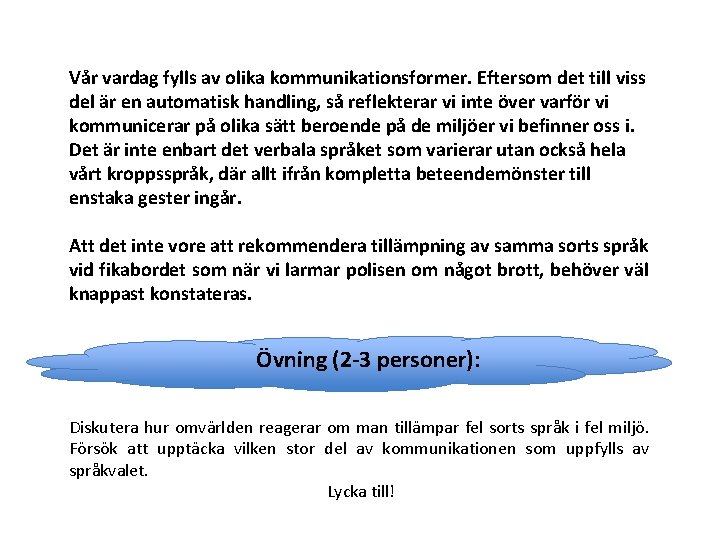 Vår vardag fylls av olika kommunikationsformer. Eftersom det till viss del är en automatisk handling, så reflekterar vi inte över varför vi kommunicerar på olika sätt beroende på de miljöer vi befinner oss i. Det är inte enbart det verbala språket som varierar utan också hela vårt kroppsspråk, där allt ifrån kompletta beteendemönster till enstaka gester ingår.

Att det inte vore att rekommendera tillämpning av samma sorts språk vid fikabordet som när vi larmar polisen om något brott, behöver väl knappast konstateras.

Övning (2-3 personer):

Diskutera hur omvärlden reagerar om man tillämpar fel sorts språk i fel miljö. Försök att upptäcka vilken stor del av kommunikationen som uppfylls av språkvalet.

Lycka till!